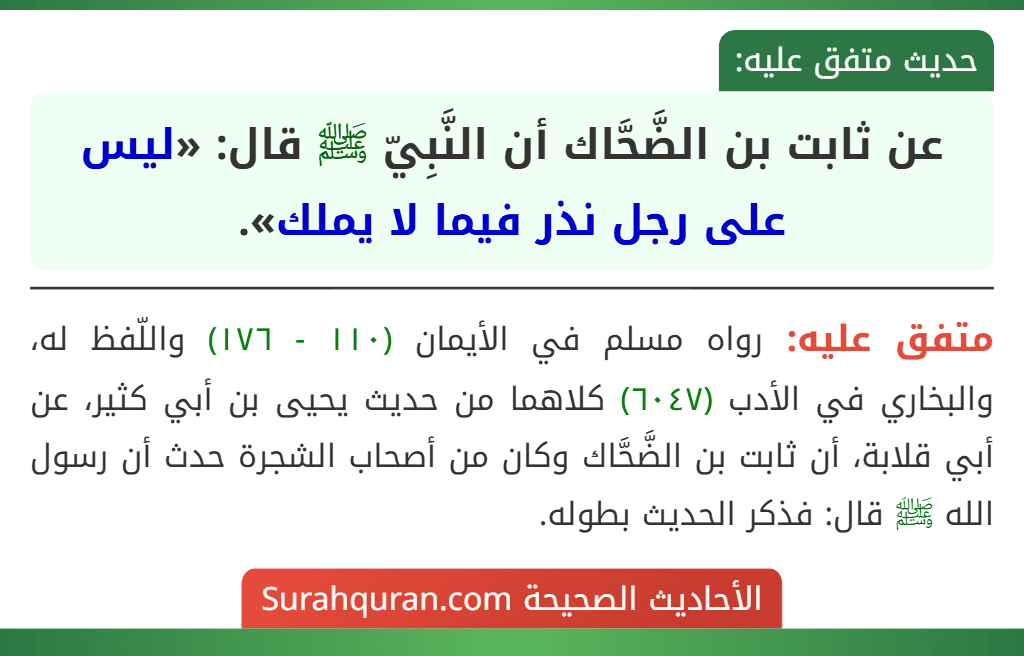 حديث متفق عليه:

عن ثابت بن الضَّحَّاك أن النَّبِيّ ﷺ قال: «ليس على رجل نذر فيما لا يملك».

متفق عليه: رواه مسلم في الأيمان (١١٠ - ١٧٦) واللّفظ له، والبخاري في الأدب (٦٠٤٧) كلاهما من حديث يحيى بن أبي كثير، عن أبي قلابة، أن ثابت بن الضَّحَّاك وكان من أصحاب الشجرة حدث أن رسول الله ﷺ قال: فذكر الحديث بطوله.

الأحاديث الصحيحة Surahquran.com